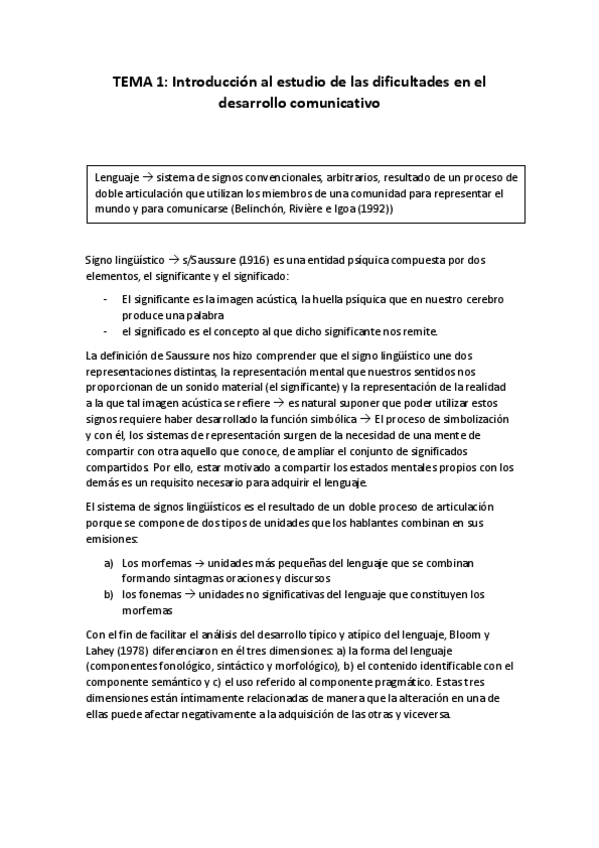 TEMA 1: Introducción al estudio de las dificultades en el desarrollo comunicativo

Lenguaje → sistema de signos convencionales, arbitrarios, resultado de un proceso de doble articulación que utilizan los miembros de una comunidad para representar el mundo y para comunicarse (Belinchón, Rivière e Igoa (1992))

Signo lingüístico → s/Saussure (1916) es una entidad psíquica compuesta por dos elementos, el significante y el significado:

- El significante es la imagen acústica, la huella psíquica que en nuestro cerebro produce una palabra
- el significado es el concepto al que dicho significante nos remite.

La definición de Saussure nos hizo comprender que el signo lingüístico une dos representaciones distintas, la representación mental que nuestros sentidos nos proporcionan de un sonido material (el significante) y la representación de la realidad a la que tal imagen acústica se refiere → es natural suponer que poder utilizar estos signos requiere haber desarrollado la función simbólica → El proceso de simbolización y con él, los sistemas de representación surgen de la necesidad de una mente de compartir con otra aquello que conoce, de ampliar el conjunto de significados compartidos. Por ello, estar motivado a compartir los estados mentales propios con los demás es un requisito necesario para adquirir el lenguaje.

El sistema de signos lingüísticos es el resultado de un doble proceso de articulación porque se compone de dos tipos de unidades que los hablantes combinan en sus emisiones:

a) Los morfemas → unidades más pequeñas del lenguaje que se combinan formando sintagmas oraciones y discursos
b) los fonemas → unidades no significativas del lenguaje que constituyen los morfemas

Con el fin de facilitar el análisis del desarrollo típico y atípico del lenguaje, Bloom y Lahey (1978) diferenciaron en él tres dimensiones: a) la forma del lenguaje (componentes fonológico, sintáctico y morfológico), b) el contenido identificable con el componente semántico y c) el uso referido al componente pragmático. Estas tres dimensiones están íntimamente relacionadas de manera que la alteración en una de ellas puede afectar negativamente a la adquisición de las otras y viceversa.